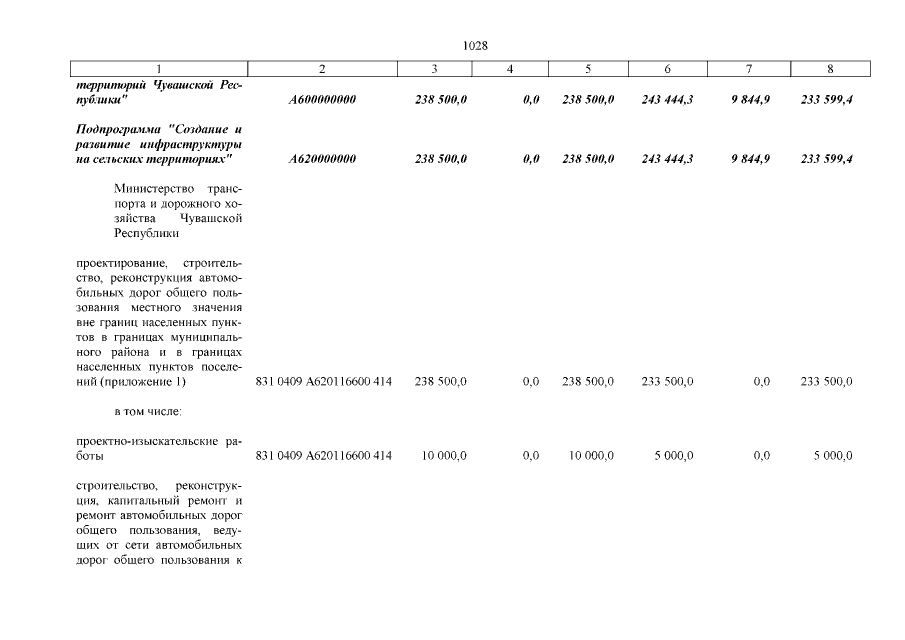 1028

| 1 | 2 | 3 | 4 | 5 | 6 | 7 | 8 |
|---|---|---|---|---|---|---|---|
| территорий Чувашской Республики" | А600000000 | 238 500,0 | 0,0 | 238 500,0 | 243 444,3 | 9 844,9 | 233 599,4 |
| Подпрограмма "Создание и развитие инфраструктуры на сельских территориях" | А620000000 | 238 500,0 | 0,0 | 238 500,0 | 243 444,3 | 9 844,9 | 233 599,4 |
| Министерство транспорта и дорожного хозяйства Чувашской Республики | | | | | | | |
| проектирование, строительство, реконструкция автомобильных дорог общего пользования местного значения вне границ населенных пунктов в границах муниципального района и в границах населенных пунктов поселений (приложение 1) | 831 0409 А620116600 414 | 238 500,0 | 0,0 | 238 500,0 | 233 500,0 | 0,0 | 233 500,0 |
| в том числе: | | | | | | | |
| проектно-изыскательские работы | 831 0409 А620116600 414 | 10 000,0 | 0,0 | 10 000,0 | 5 000,0 | 0,0 | 5 000,0 |
| строительство, реконструкция, капитальный ремонт и ремонт автомобильных дорог общего пользования, ведущих от сети автомобильных дорог общего пользования к | | | | | | | |